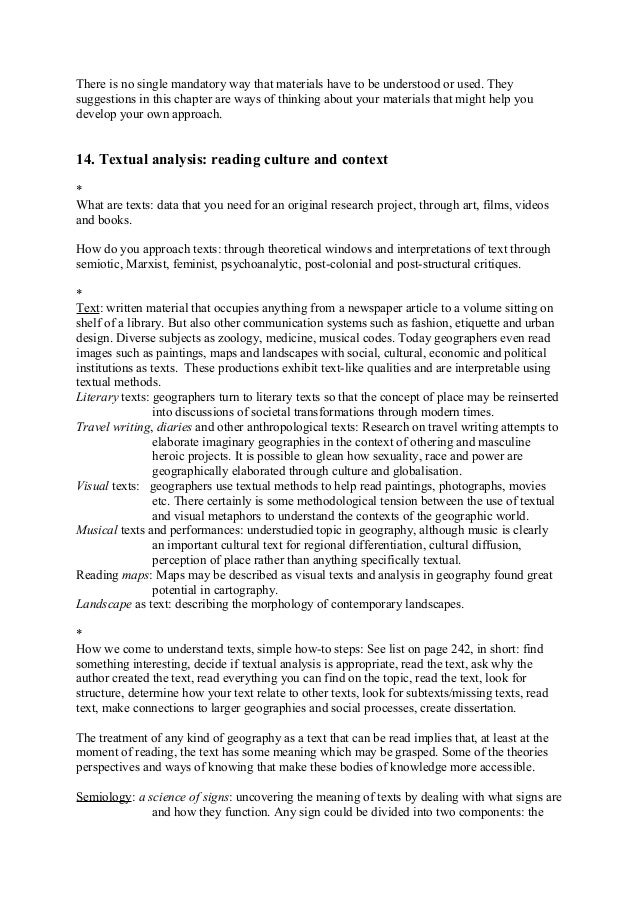 There is no single mandatory way that materials have to be understood or used. They suggestions in this chapter are ways of thinking about your materials that might help you develop your own approach.

14. Textual analysis: reading culture and context

*
What are texts: data that you need for an original research project, through art, films, videos and books.

How do you approach texts: through theoretical windows and interpretations of text through semiotic, Marxist, feminist, psychoanalytic, post-colonial and post-structural critiques.

*
Text: written material that occupies anything from a newspaper article to a volume sitting on shelf of a library. But also other communication systems such as fashion, etiquette and urban design. Diverse subjects as zoology, medicine, musical codes. Today geographers even read images such as paintings, maps and landscapes with social, cultural, economic and political institutions as texts. These productions exhibit text-like qualities and are interpretable using textual methods.
Literary texts: geographers turn to literary texts so that the concept of place may be reinserted into discussions of societal transformations through modern times.
Travel writing, diaries and other anthropological texts: Research on travel writing attempts to elaborate imaginary geographies in the context of othering and masculine heroic projects. It is possible to glean how sexuality, race and power are geographically elaborated through culture and globalisation.
Visual texts: geographers use textual methods to help read paintings, photographs, movies etc. There certainly is some methodological tension between the use of textual and visual metaphors to understand the contexts of the geographic world.
Musical texts and performances: understudied topic in geography, although music is clearly an important cultural text for regional differentiation, cultural diffusion, perception of place rather than anything specifically textual.
Reading maps: Maps may be described as visual texts and analysis in geography found great potential in cartography.
Landscape as text: describing the morphology of contemporary landscapes.

*
How we come to understand texts, simple how-to steps: See list on page 242, in short: find something interesting, decide if textual analysis is appropriate, read the text, ask why the author created the text, read everything you can find on the topic, read the text, look for structure, determine how your text relate to other texts, look for subtexts/missing texts, read text, make connections to larger geographies and social processes, create dissertation.

The treatment of any kind of geography as a text that can be read implies that, at least at the moment of reading, the text has some meaning which may be grasped. Some of the theories perspectives and ways of knowing that make these bodies of knowledge more accessible.

Semiology: a science of signs: uncovering the meaning of texts by dealing with what signs are and how they function. Any sign could be divided into two components: the